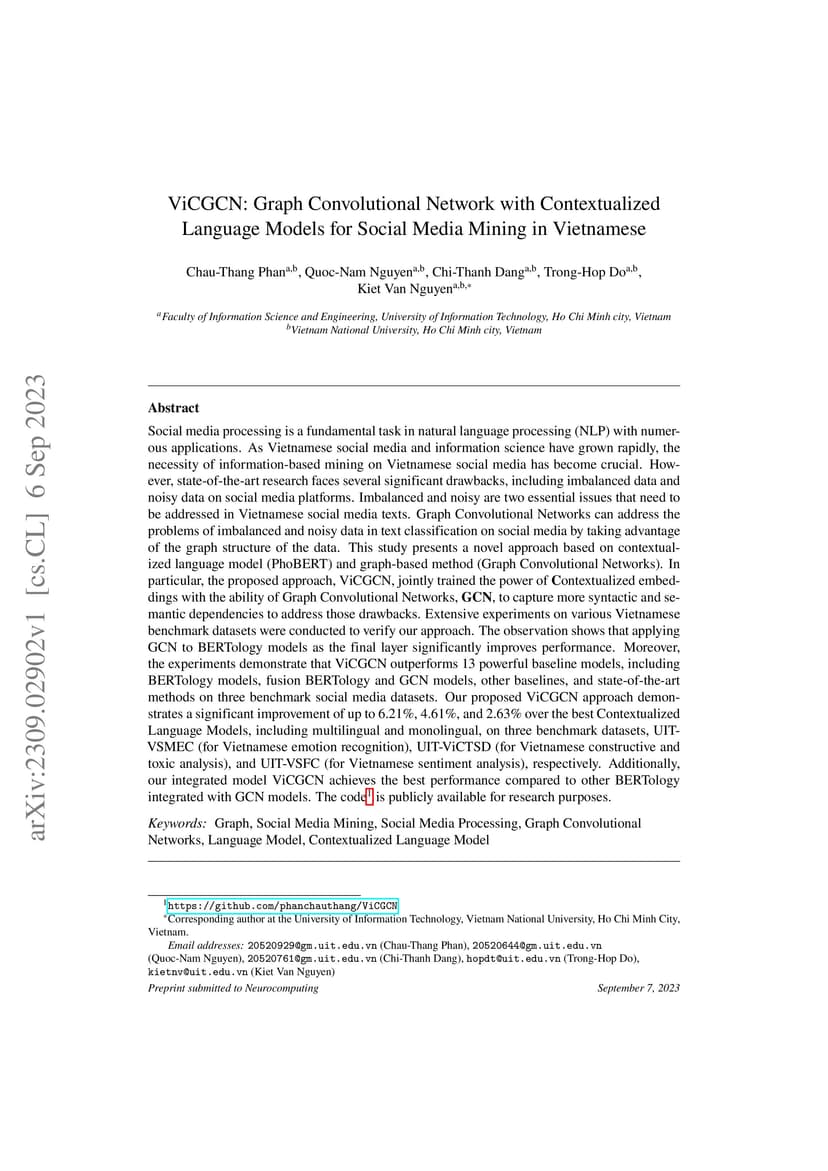 arXiv:2309.02902v1 [cs.CL] 6 Sep 2023

ViCGCN: Graph Convolutional Network with Contextualized Language Models for Social Media Mining in Vietnamese

Chau-Thang Phan$^{a,b}$, Quoc-Nam Nguyen$^{a,b}$, Chi-Thanh Dang$^{a,b}$, Trong-Hop Do$^{a,b}$, Kiet Van Nguyen$^{a,b,*}$

$^{a}$Faculty of Information Science and Engineering, University of Information Technology, Ho Chi Minh city, Vietnam
$^{b}$Vietnam National University, Ho Chi Minh city, Vietnam

Abstract

Social media processing is a fundamental task in natural language processing (NLP) with numerous applications. As Vietnamese social media and information science have grown rapidly, the necessity of information-based mining on Vietnamese social media has become crucial. However, state-of-the-art research faces several significant drawbacks, including imbalanced data and noisy data on social media platforms. Imbalanced and noisy are two essential issues that need to be addressed in Vietnamese social media texts. Graph Convolutional Networks can address the problems of imbalanced and noisy data in text classification on social media by taking advantage of the graph structure of the data. This study presents a novel approach based on contextualized language model (PhoBERT) and graph-based method (Graph Convolutional Networks). In particular, the proposed approach, ViCGCN, jointly trained the power of Contextualized embeddings with the ability of Graph Convolutional Networks, GCN, to capture more syntactic and semantic dependencies to address those drawbacks. Extensive experiments on various Vietnamese benchmark datasets were conducted to verify our approach. The observation shows that applying GCN to BERTology models as the final layer significantly improves performance. Moreover, the experiments demonstrate that ViCGCN outperforms 13 powerful baseline models, including BERTology models, fusion BERTology and GCN models, other baselines, and state-of-the-art methods on three benchmark social media datasets. Our proposed ViCGCN approach demonstrates a significant improvement of up to 6.21%, 4.61%, and 2.63% over the best Contextualized Language Models, including multilingual and monolingual, on three benchmark datasets, UIT-VSMEC (for Vietnamese emotion recognition), UIT-ViCTSD (for Vietnamese constructive and toxic analysis), and UIT-VSFC (for Vietnamese sentiment analysis), respectively. Additionally, our integrated model ViCGCN achieves the best performance compared to other BERTology integrated with GCN models. The code$^{1}$ is publicly available for research purposes.

Keywords: Graph, Social Media Mining, Social Media Processing, Graph Convolutional Networks, Language Model, Contextualized Language Model

$^{1}$https://github.com/phanchauthang/ViCGCN
$^{*}$Corresponding author at the University of Information Technology, Vietnam National University, Ho Chi Minh City, Vietnam.
Email addresses: 20520929@gm.uit.edu.vn (Chau-Thang Phan), 20520644@gm.uit.edu.vn (Quoc-Nam Nguyen), 20520761@gm.uit.edu.vn (Chi-Thanh Dang), hopdt@uit.edu.vn (Trong-Hop Do), kietnv@uit.edu.vn (Kiet Van Nguyen)

Preprint submitted to Neurocomputing September 7, 2023